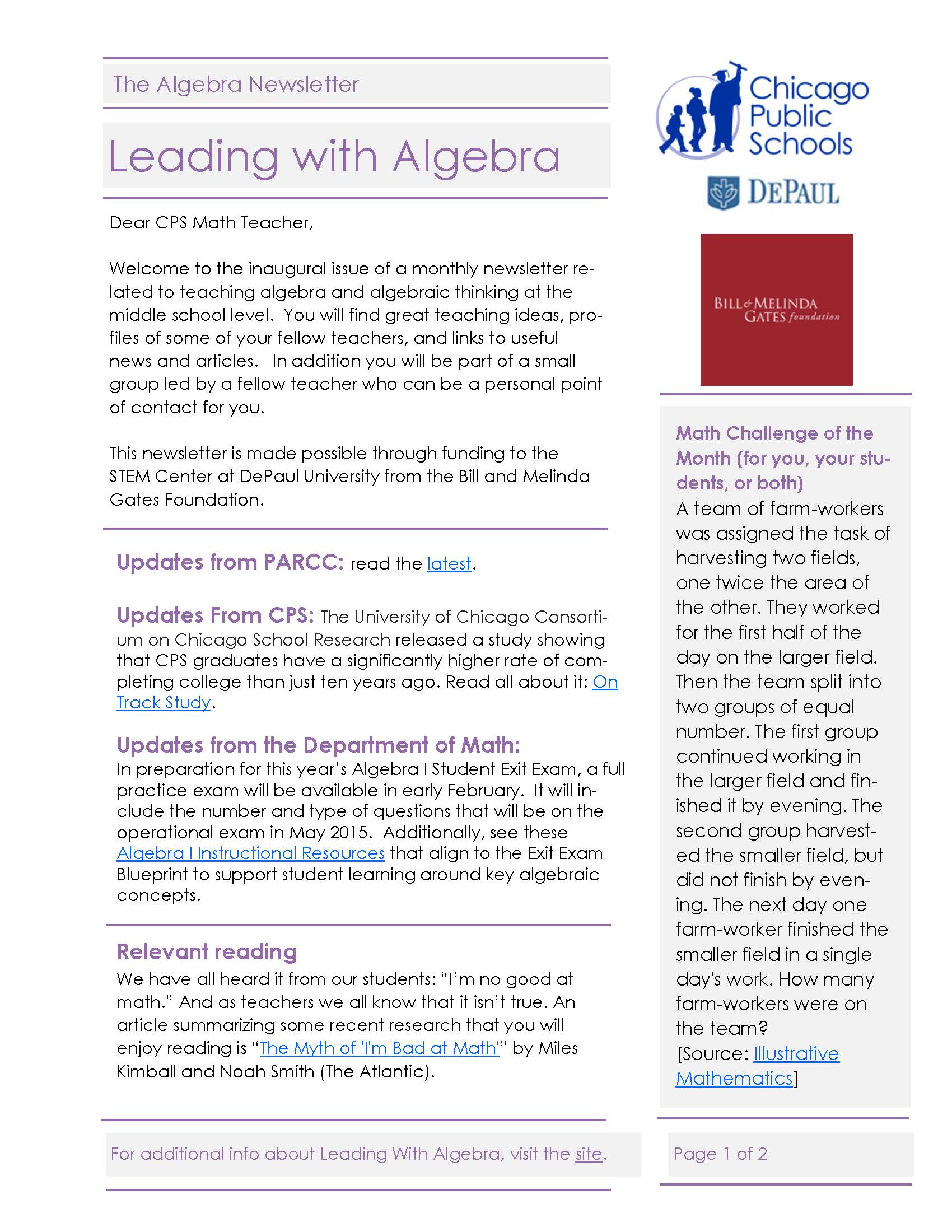 The Algebra Newsletter

Leading with Algebra

Dear CPS Math Teacher,

Welcome to the inaugural issue of a monthly newsletter related to teaching algebra and algebraic thinking at the middle school level. You will find great teaching ideas, profiles of some of your fellow teachers, and links to useful news and articles. In addition you will be part of a small group led by a fellow teacher who can be a personal point of contact for you.

This newsletter is made possible through funding to the STEM Center at DePaul University from the Bill and Melinda Gates Foundation.

Updates from PARCC: read the latest.

Updates From CPS: The University of Chicago Consortium on Chicago School Research released a study showing that CPS graduates have a significantly higher rate of completing college than just ten years ago. Read all about it: On Track Study.

Updates from the Department of Math: In preparation for this year's Algebra I Student Exit Exam, a full practice exam will be available in early February. It will include the number and type of questions that will be on the operational exam in May 2015. Additionally, see these Algebra I Instructional Resources that align to the Exit Exam Blueprint to support student learning around key algebraic concepts.

Relevant reading
We have all heard it from our students: "I'm no good at math." And as teachers we all know that it isn't true. An article summarizing some recent research that you will enjoy reading is "The Myth of 'I'm Bad at Math'" by Miles Kimball and Noah Smith (The Atlantic).

For additional info about Leading With Algebra, visit the site.

Chicago Public Schools

DEPAUL

BILL & MELINDA GATES foundation

Math Challenge of the Month (for you, your students, or both)
A team of farm-workers was assigned the task of harvesting two fields, one twice the area of the other. They worked for the first half of the day on the larger field. Then the team split into two groups of equal number. The first group continued working in the larger field and finished it by evening. The second group harvested the smaller field, but did not finish by evening. The next day one farm-worker finished the smaller field in a single day's work. How many farm-workers were on the team?
[Source: Illustrative Mathematics]

Page 1 of 2